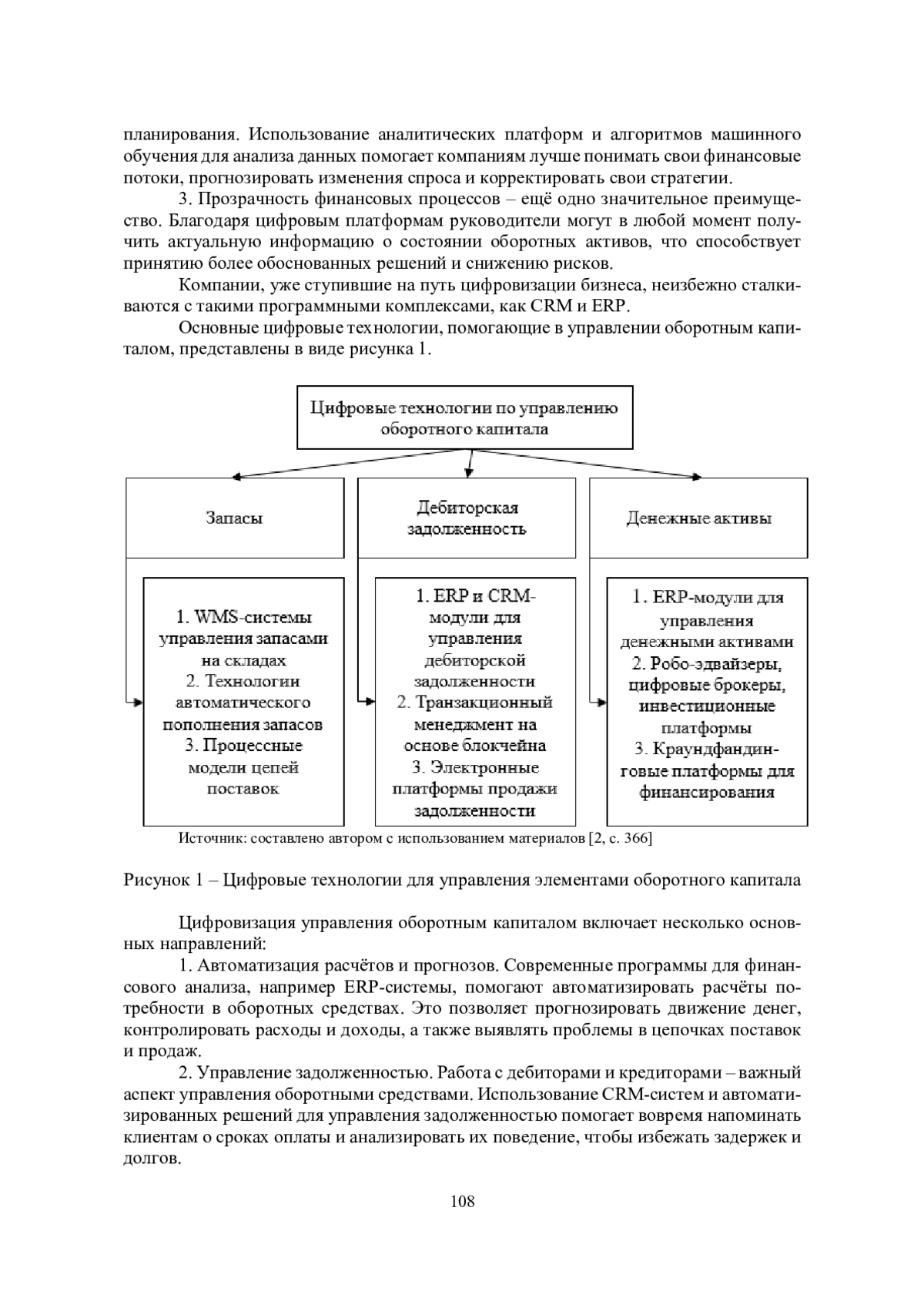 планирования. Использование аналитических платформ и алгоритмов машинного обучения для анализа данных помогает компаниям лучше понимать свои финансовые потоки, прогнозировать изменения спроса и корректировать свои стратегии.

3. Прозрачность финансовых процессов – ещё одно значительное преимущество. Благодаря цифровым платформам руководители могут в любой момент получить актуальную информацию о состоянии оборотных активов, что способствует принятию более обоснованных решений и снижению рисков.

Компании, уже ступившие на путь цифровизации бизнеса, неизбежно сталкиваются с такими программными комплексами, как CRM и ERP.

Основные цифровые технологии, помогающие в управлении оборотным капиталом, представлены в виде рисунка 1.

Цифровые технологии по управлению оборотного капитала

Запасы

Дебиторская задолженность

Денежные активы

1. WMS-системы управления запасами на складах
2. Технологии автоматического пополнения запасов
3. Процессные модели цепей поставок

1. ERP и CRM-модули для управления дебиторской задолженности
2. Транзакционный менеджмент на основе блокчейна
3. Электронные платформы продажи задолженности

1. ERP-модули для управления денежными активами
2. Робо-эдвайзеры, цифровые брокеры, инвестиционные платформы
3. Краундфандинговые платформы для финансирования

Источник: составлено автором с использованием материалов [2, с. 366]

Рисунок 1 – Цифровые технологии для управления элементами оборотного капитала

Цифровизация управления оборотным капиталом включает несколько основных направлений:

1. Автоматизация расчётов и прогнозов. Современные программы для финансового анализа, например ERP-системы, помогают автоматизировать расчёты потребности в оборотных средствах. Это позволяет прогнозировать движение денег, контролировать расходы и доходы, а также выявлять проблемы в цепочках поставок и продаж.

2. Управление задолженностью. Работа с дебиторами и кредиторами – важный аспект управления оборотными средствами. Использование CRM-систем и автоматизированных решений для управления задолженностью помогает вовремя напоминать клиентам о сроках оплаты и анализировать их поведение, чтобы избежать задержек и долгов.

108